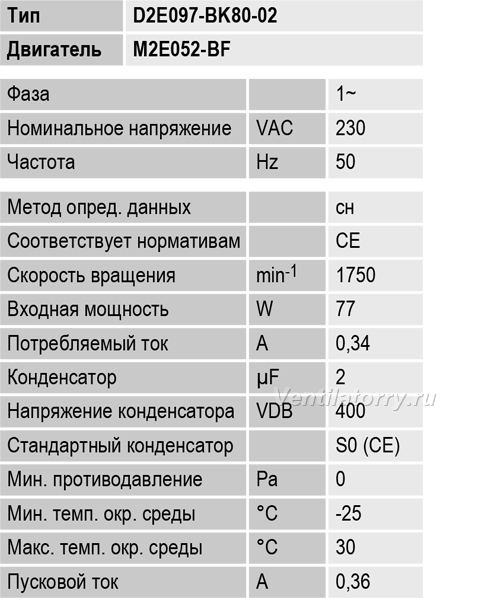 | Тип | D2E097-BK80-02 |
|---|---|
| Двигатель | M2E052-BF |

| Фаза | | 1~ |
|---|---|---|
| Номинальное напряжение | VAC | 230 |
| Частота | Hz | 50 |

| Метод опред. данных | | сн |
|---|---|---|
| Соответствует нормативам | | CE |
| Скорость вращения | $min^{-1}$ | 1750 |
| Входная мощность | W | 77 |
| Потребляемый ток | A | 0,34 |
| Конденсатор | µF | 2 |
| Напряжение конденсатора | VDB | 400 |
| Стандартный конденсатор | | S0 (CE) |
| Мин. противодавление | Pa | 0 |
| Мин. темп. окр. среды | °C | -25 |
| Макс. темп. окр. среды | °C | 30 |
| Пусковой ток | A | 0,36 |

Ventilatorry.ru